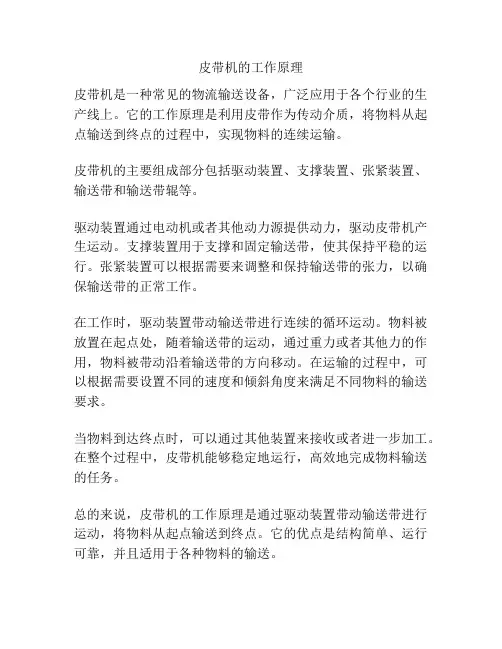 皮带机的工作原理

皮带机是一种常见的物流输送设备，广泛应用于各个行业的生产线上。它的工作原理是利用皮带作为传动介质，将物料从起点输送到终点的过程中，实现物料的连续运输。

皮带机的主要组成部分包括驱动装置、支撑装置、张紧装置、输送带和输送带辊等。

驱动装置通过电动机或者其他动力源提供动力，驱动皮带机产生运动。支撑装置用于支撑和固定输送带，使其保持平稳的运行。张紧装置可以根据需要来调整和保持输送带的张力，以确保输送带的正常工作。

在工作时，驱动装置带动输送带进行连续的循环运动。物料被放置在起点处，随着输送带的运动，通过重力或者其他力的作用，物料被带动沿着输送带的方向移动。在运输的过程中，可以根据需要设置不同的速度和倾斜角度来满足不同物料的输送要求。

当物料到达终点时，可以通过其他装置来接收或者进一步加工。在整个过程中，皮带机能够稳定地运行，高效地完成物料输送的任务。

总的来说，皮带机的工作原理是通过驱动装置带动输送带进行运动，将物料从起点输送到终点。它的优点是结构简单、运行可靠，并且适用于各种物料的输送。